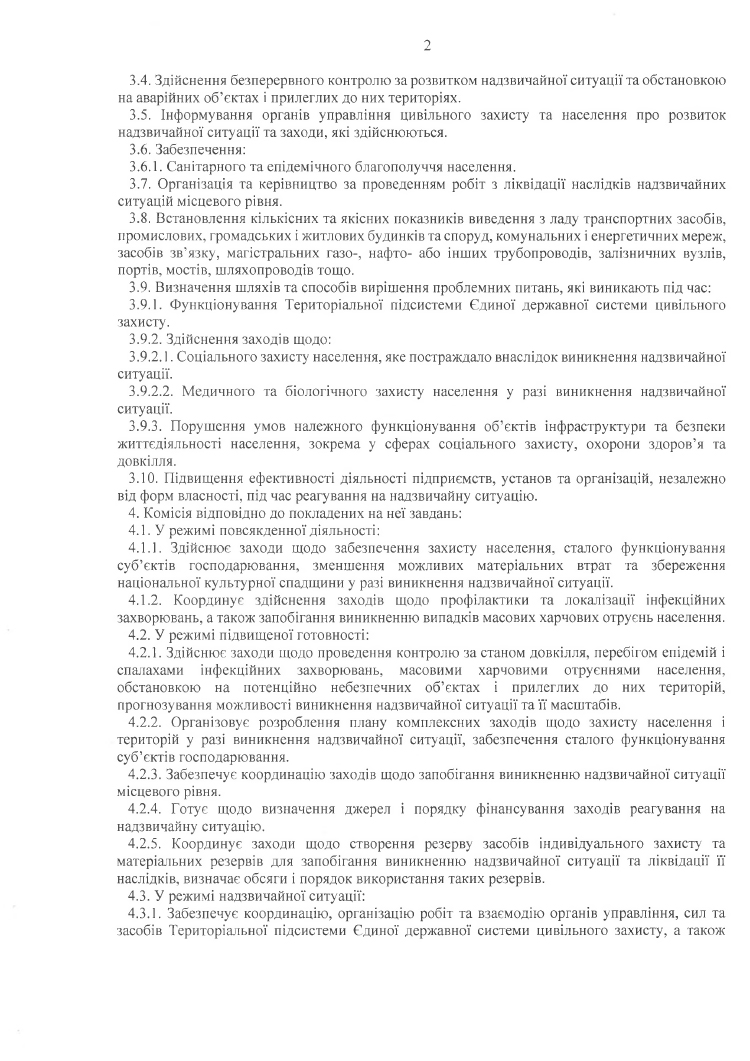 2

3.4. Здійснення безперервного контролю за розвитком надзвичайної ситуації та обстановкою на аварійних об'єктах і прилеглих до них територіях.

3.5. Інформування органів управління цивільного захисту та населення про розвиток надзвичайної ситуації та заходи, які здійснюються.

3.6. Забезпечення:

3.6.1. Санітарного та епідемічного благополуччя населення.

3.7. Організація та керівництво за проведенням робіт з ліквідації наслідків надзвичайних ситуацій місцевого рівня.

3.8. Встановлення кількісних та якісних показників виведення з ладу транспортних засобів, промислових, громадських і житлових будинків та споруд, комунальних і енергетичних мереж, засобів зв'язку, магістральних газо-, нафто- або інших трубопроводів, залізничних вузлів, портів, мостів, шляхопроводів тощо.

3.9. Визначення шляхів та способів вирішення проблемних питань, які виникають під час:

3.9.1. Функціонування Територіальної підсистеми Єдиної державної системи цивільного захисту.

3.9.2. Здійснення заходів щодо:

3.9.2.1. Соціального захисту населення, яке постраждало внаслідок виникнення надзвичайної ситуації.

3.9.2.2. Медичного та біологічного захисту населення у разі виникнення надзвичайної ситуації.

3.9.3. Порушення умов належного функціонування об'єктів інфраструктури та безпеки життєдіяльності населення, зокрема у сферах соціального захисту, охорони здоров'я та довкілля.

3.10. Підвищення ефективності діяльності підприємств, установ та організацій, незалежно від форм власності, під час реагування на надзвичайну ситуацію.

4. Комісія відповідно до покладених на неї завдань:

4.1. У режимі повсякденної діяльності:

4.1.1. Здійснює заходи щодо забезпечення захисту населення, сталого функціонування суб'єктів господарювання, зменшення можливих матеріальних втрат та збереження національної культурної спадщини у разі виникнення надзвичайної ситуації.

4.1.2. Координує здійснення заходів щодо профілактики та локалізації інфекційних захворювань, а також запобігання виникненню випадків масових харчових отруєнь населення.

4.2. У режимі підвищеної готовності:

4.2.1. Здійснює заходи щодо проведення контролю за станом довкілля, перебігом епідемій і спалахами інфекційних захворювань, масовими харчовими отруєннями населення, обстановкою на потенційно небезпечних об'єктах і прилеглих до них територій, прогнозування можливості виникнення надзвичайної ситуації та її масштабів.

4.2.2. Організовує розроблення плану комплексних заходів щодо захисту населення і територій у разі виникнення надзвичайної ситуації, забезпечення сталого функціонування суб'єктів господарювання.

4.2.3. Забезпечує координацію заходів щодо запобігання виникненню надзвичайної ситуації місцевого рівня.

4.2.4. Готує щодо визначення джерел і порядку фінансування заходів реагування на надзвичайну ситуацію.

4.2.5. Координує заходи щодо створення резерву засобів індивідуального захисту та матеріальних резервів для запобігання виникненню надзвичайної ситуації та ліквідації її наслідків, визначає обсяги і порядок використання таких резервів.

4.3. У режимі надзвичайної ситуації:

4.3.1. Забезпечує координацію, організацію робіт та взаємодію органів управління, сил та засобів Територіальної підсистеми Єдиної державної системи цивільного захисту, а також